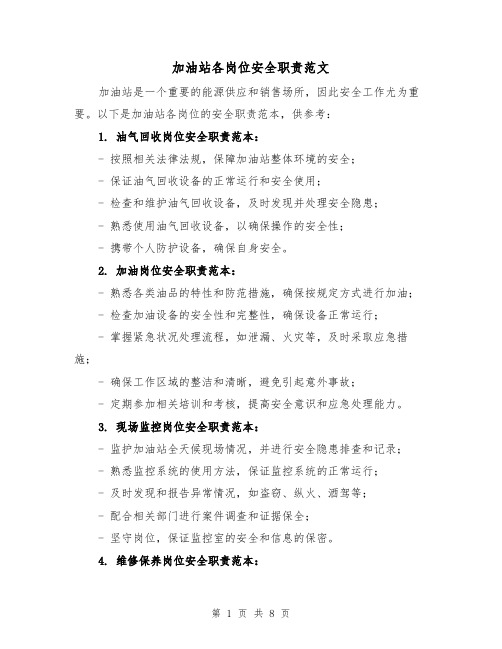 加油站各岗位安全职责范文

加油站是一个重要的能源供应和销售场所，因此安全工作尤为重要。以下是加油站各岗位的安全职责范本，供参考：

1. 油气回收岗位安全职责范本：

- 按照相关法律法规，保障加油站整体环境的安全；

- 保证油气回收设备的正常运行和安全使用；

- 检查和维护油气回收设备，及时发现并处理安全隐患；

- 熟悉使用油气回收设备，以确保操作的安全性；

- 携带个人防护设备，确保自身安全。

2. 加油岗位安全职责范本：

- 熟悉各类油品的特性和防范措施，确保按规定方式进行加油；

- 检查加油设备的安全性和完整性，确保设备正常运行；

- 掌握紧急状况处理流程，如泄漏、火灾等，及时采取应急措施；

- 确保工作区域的整洁和清晰，避免引起意外事故；

- 定期参加相关培训和考核，提高安全意识和应急处理能力。

3. 现场监控岗位安全职责范本：

- 监护加油站全天候现场情况，并进行安全隐患排查和记录；

- 熟悉监控系统的使用方法，保证监控系统的正常运行；

- 及时发现和报告异常情况，如盗窃、纵火、酒驾等；

- 配合相关部门进行案件调查和证据保全；

- 坚守岗位，保证监控室的安全和信息的保密。

4. 维修保养岗位安全职责范本：

第 1 页 共 8 页